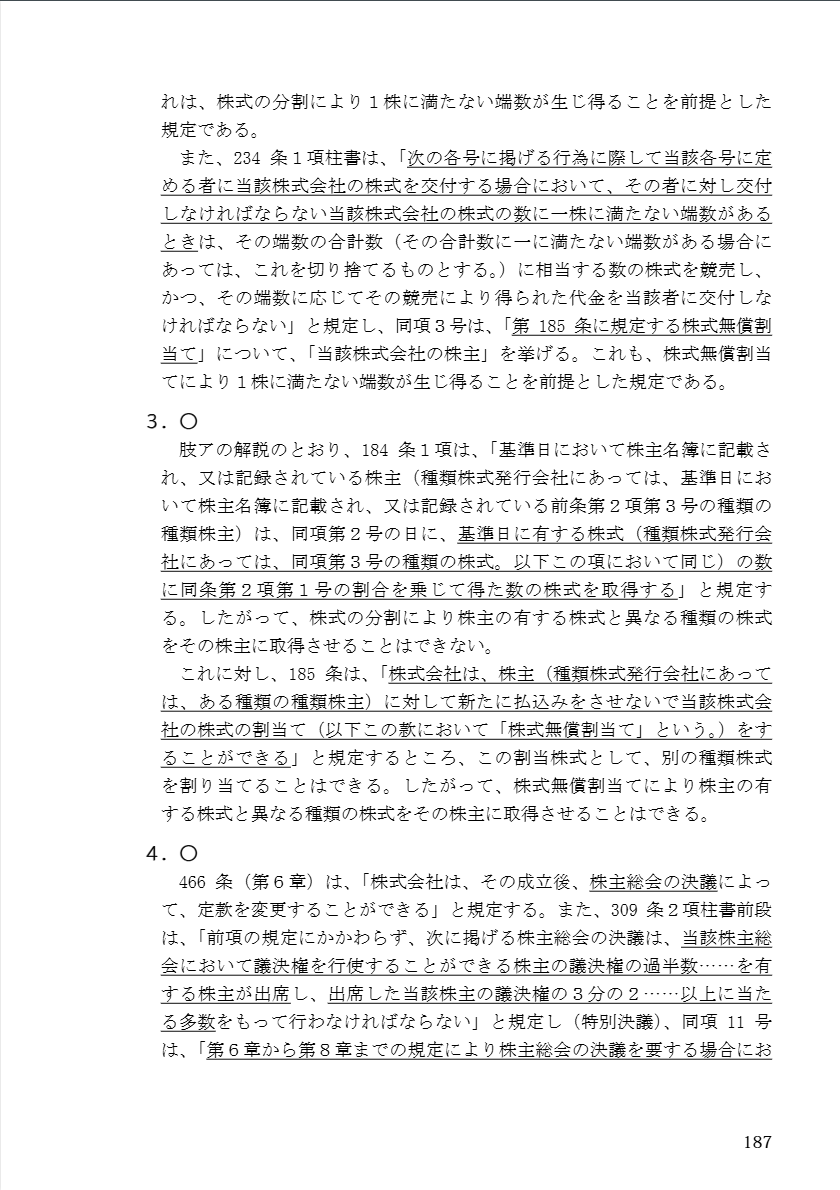 れは、株式の分割により１株に満たない端数が生じ得ることを前提とした規定である。

また、234 条１項柱書は、「次の各号に掲げる行為に際して当該各号に定める者に当該株式会社の株式を交付する場合において、その者に対し交付しなければならない当該株式会社の株式の数に一株に満たない端数があるときは、その端数の合計数（その合計数に一に満たない端数がある場合にあっては、これを切り捨てるものとする。）に相当する数の株式を競売し、かつ、その端数に応じてその競売により得られた代金を当該者に交付しなければならない」と規定し、同項３号は、「第 185 条に規定する株式無償割当て」について、「当該株式会社の株主」を挙げる。これも、株式無償割当てにより１株に満たない端数が生じ得ることを前提とした規定である。

３．〇

肢アの解説のとおり、184 条１項は、「基準日において株主名簿に記載され、又は記録されている株主（種類株式発行会社にあっては、基準日において株主名簿に記載され、又は記録されている前条第２項第３号の種類の種類株主）は、同項第２号の日に、基準日に有する株式（種類株式発行会社にあっては、同項第３号の種類の株式。以下この項において同じ）の数に同条第２項第１号の割合を乗じて得た数の株式を取得する」と規定する。したがって、株式の分割により株主の有する株式と異なる種類の株式をその株主に取得させることはできない。

これに対し、185 条は、「株式会社は、株主（種類株式発行会社にあっては、ある種類の種類株主）に対して新たに払込みをさせないで当該株式会社の株式の割当て（以下この款において「株式無償割当て」という。）をすることができる」と規定するところ、この割当株式として、別の種類株式を割り当てることはできる。したがって、株式無償割当てにより株主の有する株式と異なる種類の株式をその株主に取得させることはできる。

４．〇

466 条（第６章）は、「株式会社は、その成立後、株主総会の決議によって、定款を変更することができる」と規定する。また、309 条２項柱書前段は、「前項の規定にかかわらず、次に掲げる株主総会の決議は、当該株主総会において議決権を行使することができる株主の議決権の過半数……を有する株主が出席し、出席した当該株主の議決権の３分の２……以上に当たる多数をもって行わなければならない」と規定し（特別決議）、同項 11 号は、「第６章から第８章までの規定により株主総会の決議を要する場合にお

187